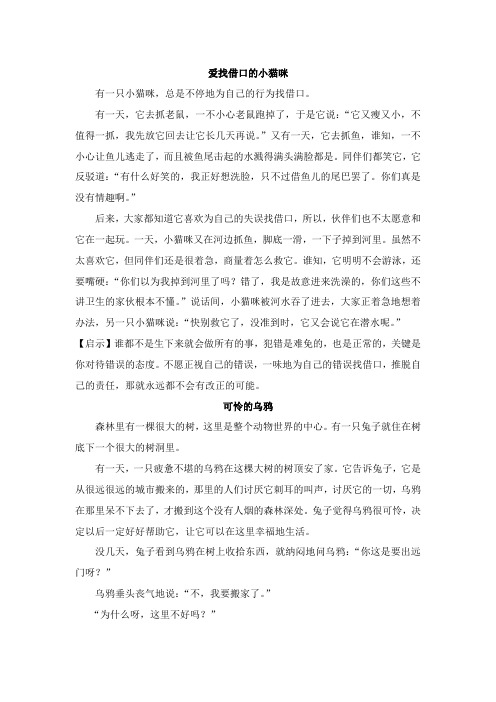 爱找借口的小猫咪

有一只小猫咪，总是不停地为自己的行为找借口。

有一天，它去抓老鼠，一不小心老鼠跑掉了，于是它说：“它又瘦又小，不值得一抓，我先放它回去让它长几天再说。”又有一天，它去抓鱼，谁知，一不小心让鱼儿逃走了，而且被鱼尾击起的水溅得满头满脸都是。同伴们都笑它，它反驳道：“有什么好笑的，我正好想洗脸，只不过借鱼儿的尾巴罢了。你们真是没有情趣啊。”

后来，大家都知道它喜欢为自己的失误找借口，所以，伙伴们也不太愿意和它在一起玩。一天，小猫咪又在河边抓鱼，脚底一滑，一下子掉到河里。虽然不太喜欢它，但同伴们还是很着急，商量着怎么救它。谁知，它明明不会游泳，还要嘴硬：“你们以为我掉到河里了吗？错了，我是故意进来洗澡的，你们这些不讲卫生的家伙根本不懂。”说话间，小猫咪被河水吞了进去，大家正着急地想着办法，另一只小猫咪说：“快别救它了，没准到时，它又会说它在潜水呢。”

【启示】谁都不是生下来就会做所有的事，犯错是难免的，也是正常的，关键是你对待错误的态度。不愿正视自己的错误，一味地为自己的错误找借口，推脱自己的责任，那就永远都不会有改正的可能。

可怜的乌鸦

森林里有一棵很大的树，这里是整个动物世界的中心。有一只兔子就住在树底下一个很大的树洞里。

有一天，一只疲惫不堪的乌鸦在这棵大树的树顶安了家。它告诉兔子，它是从很远很远的城市搬来的，那里的人们讨厌它刺耳的叫声，讨厌它的一切，乌鸦在那里呆不下去了，才搬到这个没有人烟的森林深处。兔子觉得乌鸦很可怜，决定以后一定好好帮助它，让它可以在这里幸福地生活。

没几天，兔子看到乌鸦在树上收拾东西，就纳闷地问乌鸦：“你这是要出远门呀？”

乌鸦垂头丧气地说：“不，我要搬家了。”

“为什么呀，这里不好吗？”